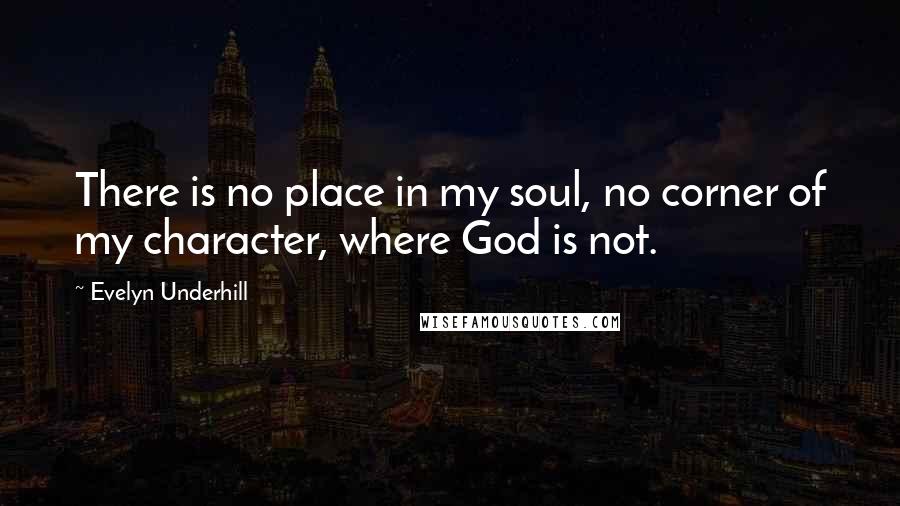 There is no place in my soul, no corner of my character, where God is not.

~ Evelyn Underhill

WISEFAMOUSQUOTES.COM